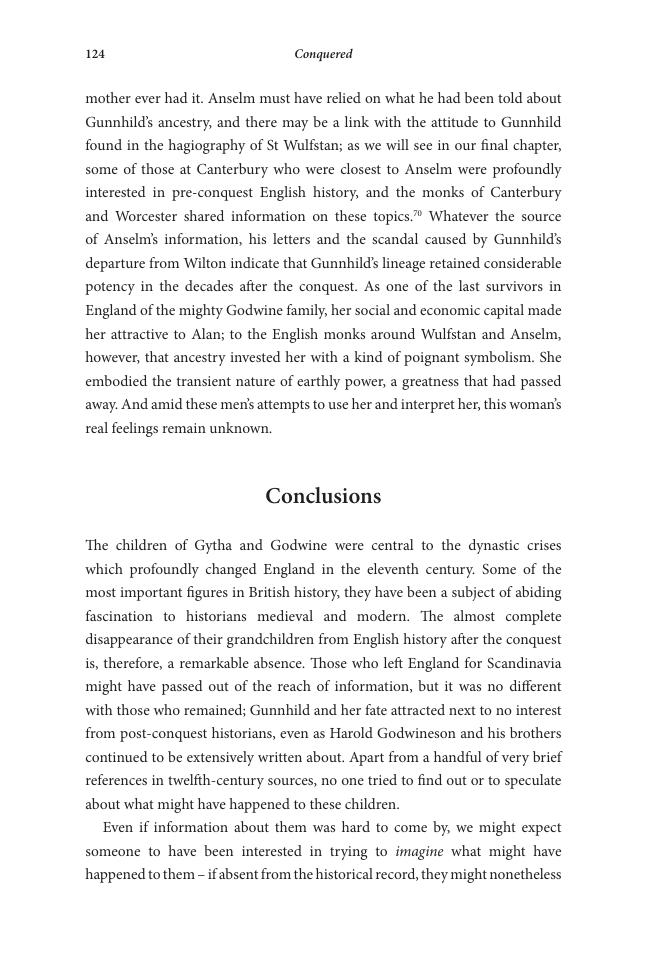 124

Conquered

mother ever had it. Anselm must have relied on what he had been told about Gunnhild's ancestry, and there may be a link with the attitude to Gunnhild found in the hagiography of St Wulfstan; as we will see in our final chapter, some of those at Canterbury who were closest to Anselm were profoundly interested in pre-conquest English history, and the monks of Canterbury and Worcester shared information on these topics.$^{70}$ Whatever the source of Anselm's information, his letters and the scandal caused by Gunnhild's departure from Wilton indicate that Gunnhild's lineage retained considerable potency in the decades after the conquest. As one of the last survivors in England of the mighty Godwine family, her social and economic capital made her attractive to Alan; to the English monks around Wulfstan and Anselm, however, that ancestry invested her with a kind of poignant symbolism. She embodied the transient nature of earthly power, a greatness that had passed away. And amid these men's attempts to use her and interpret her, this woman's real feelings remain unknown.

Conclusions

The children of Gytha and Godwine were central to the dynastic crises which profoundly changed England in the eleventh century. Some of the most important figures in British history, they have been a subject of abiding fascination to historians medieval and modern. The almost complete disappearance of their grandchildren from English history after the conquest is, therefore, a remarkable absence. Those who left England for Scandinavia might have passed out of the reach of information, but it was no different with those who remained; Gunnhild and her fate attracted next to no interest from post-conquest historians, even as Harold Godwineson and his brothers continued to be extensively written about. Apart from a handful of very brief references in twelfth-century sources, no one tried to find out or to speculate about what might have happened to these children.

Even if information about them was hard to come by, we might expect someone to have been interested in trying to imagine what might have happened to them – if absent from the historical record, they might nonetheless